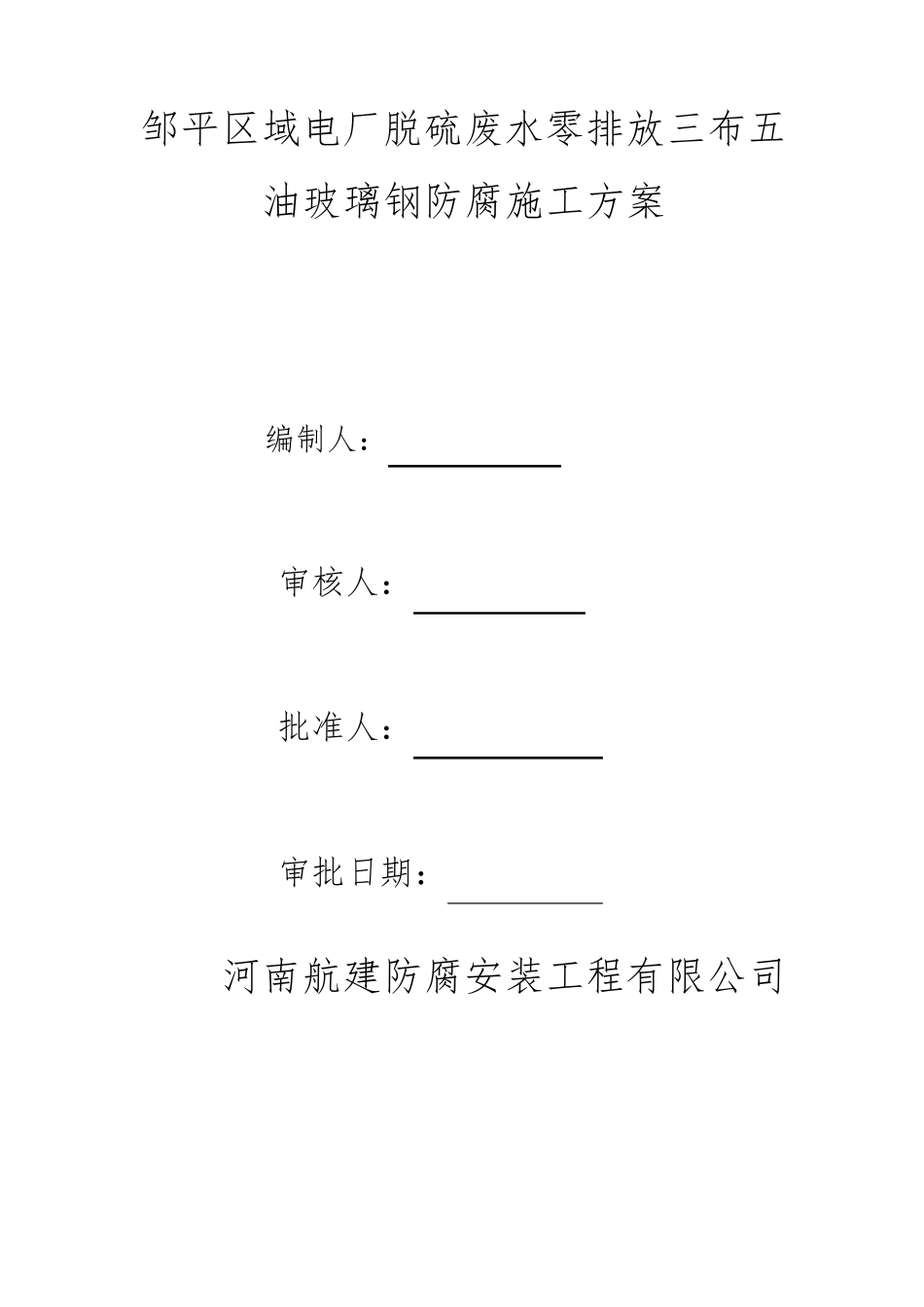 邹平区域电厂脱硫废水零排放三布五油玻璃钢防腐施工方案

编制人：

审核人：

批准人：

审批日期：

河南航建防腐安装工程有限公司